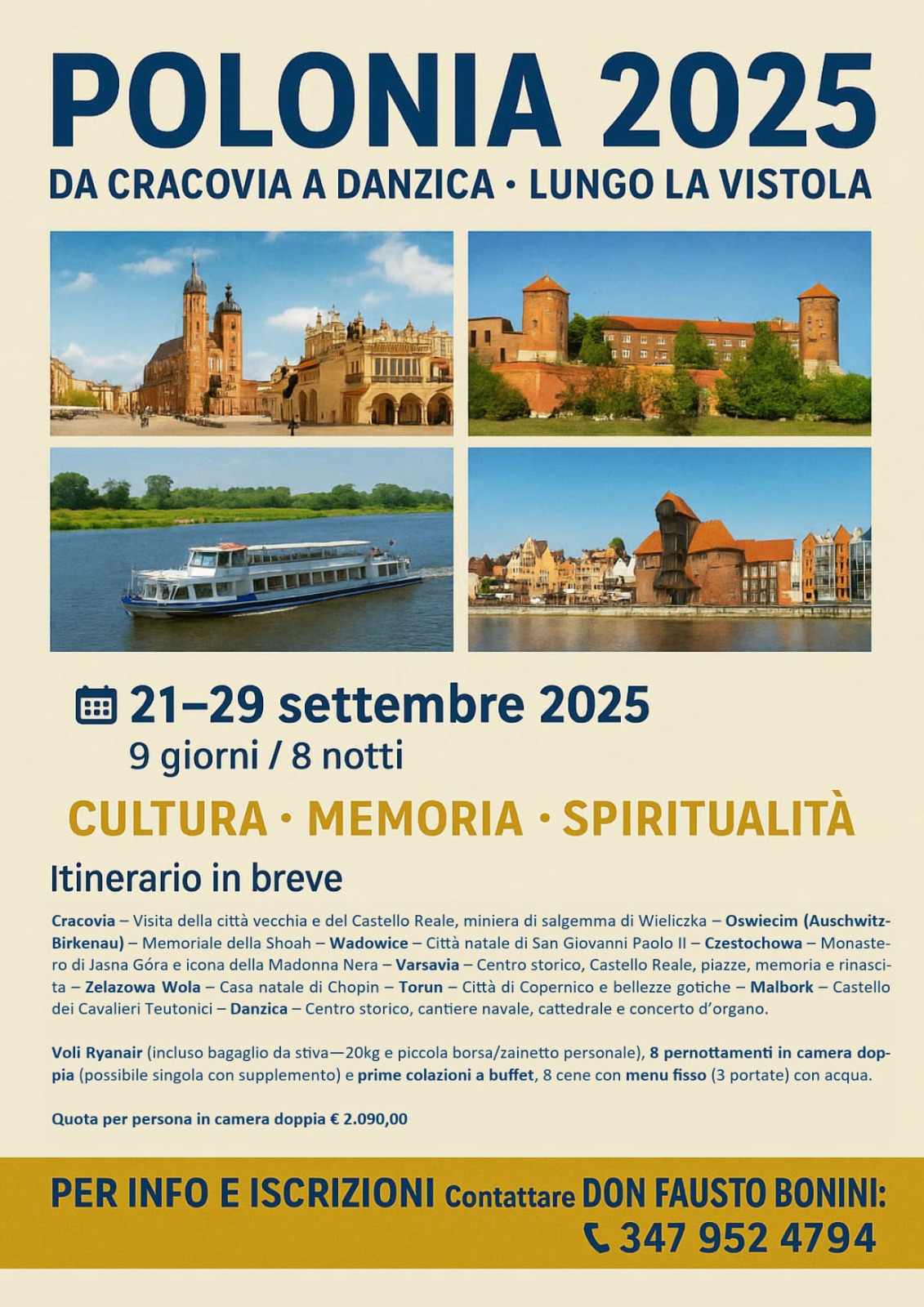 POLONIA 2025
DA CRACOVIA A DANZICA · LUNGO LA VISTOLA

21–29 settembre 2025
9 giorni / 8 notti

CULTURA · MEMORIA · SPIRITUALITÀ

Itinerario in breve

Cracovia – Visita della città vecchia e del Castello Reale, miniera di salgemma di Wieliczka – Oswiecim (Auschwitz-Birkenau) – Memoriale della Shoah – Wadowice – Città natale di San Giovanni Paolo II – Czestochowa – Monastero di Jasna Góra e icona della Madonna Nera – Varsavia – Centro storico, Castello Reale, piazze, memoria e rinascita – Zelazowa Wola – Casa natale di Chopin – Torun – Città di Copernico e bellezze gotiche – Malbork – Castello dei Cavalieri Teutonici – Danzica – Centro storico, cantiere navale, cattedrale e concerto d'organo.

Voli Ryanair (incluso bagaglio da stiva—20kg e piccola borsa/zainetto personale), 8 pernottamenti in camera doppia (possibile singola con supplemento) e prime colazioni a buffet, 8 cene con menu fisso (3 portate) con acqua.

Quota per persona in camera doppia € 2.090,00

PER INFO E ISCRIZIONI Contattare DON FAUSTO BONINI:
347 952 4794